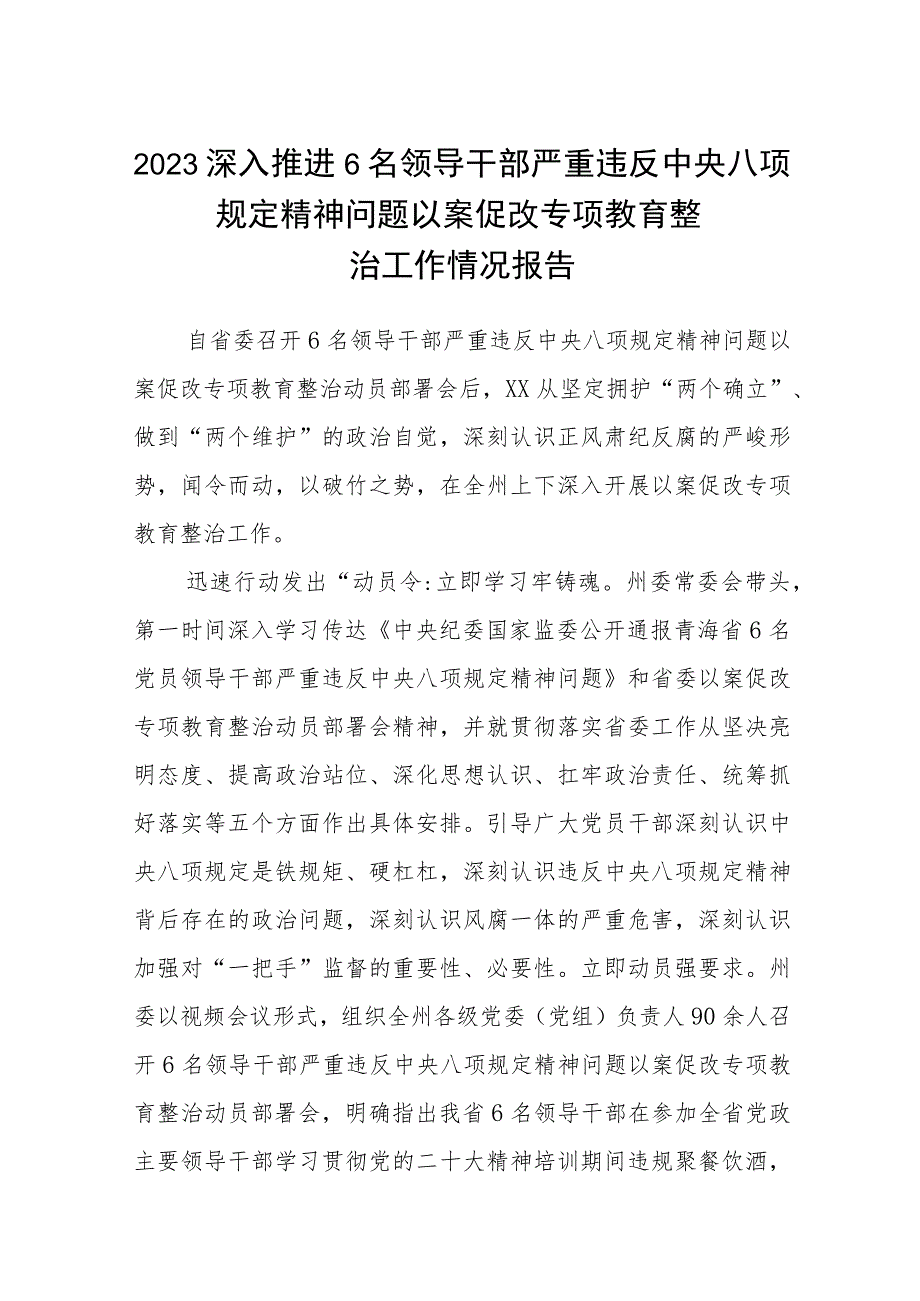 2023深入推进6名领导干部严重违反中央八项规定精神问题以案促改专项教育整治工作情况报告

自省委召开6名领导干部严重违反中央八项规定精神问题以案促改专项教育整治动员部署会后，XX从坚定拥护“两个确立”、做到“两个维护”的政治自觉，深刻认识正风肃纪反腐的严峻形势，闻令而动，以破竹之势，在全州上下深入开展以案促改专项教育整治工作。

迅速行动发出“动员令:立即学习牢铸魂。州委常委会带头，第一时间深入学习传达《中央纪委国家监委公开通报青海省6名党员领导干部严重违反中央八项规定精神问题》和省委以案促改专项教育整治动员部署会精神，并就贯彻落实省委工作从坚决亮明态度、提高政治站位、深化思想认识、扛牢政治责任、统筹抓好落实等五个方面作出具体安排。引导广大党员干部深刻认识中央八项规定是铁规矩、硬杠杠，深刻认识违反中央八项规定精神背后存在的政治问题，深刻认识风腐一体的严重危害，深刻认识加强对“一把手”监督的重要性、必要性。立即动员强要求。州委以视频会议形式，组织全州各级党委（党组）负责人90余人召开6名领导干部严重违反中央八项规定精神问题以案促改专项教育整治动员部署会，明确指出我省6名领导干部在参加全省党政主要领导干部学习贯彻党的二十大精神培训期间违规聚餐饮酒，